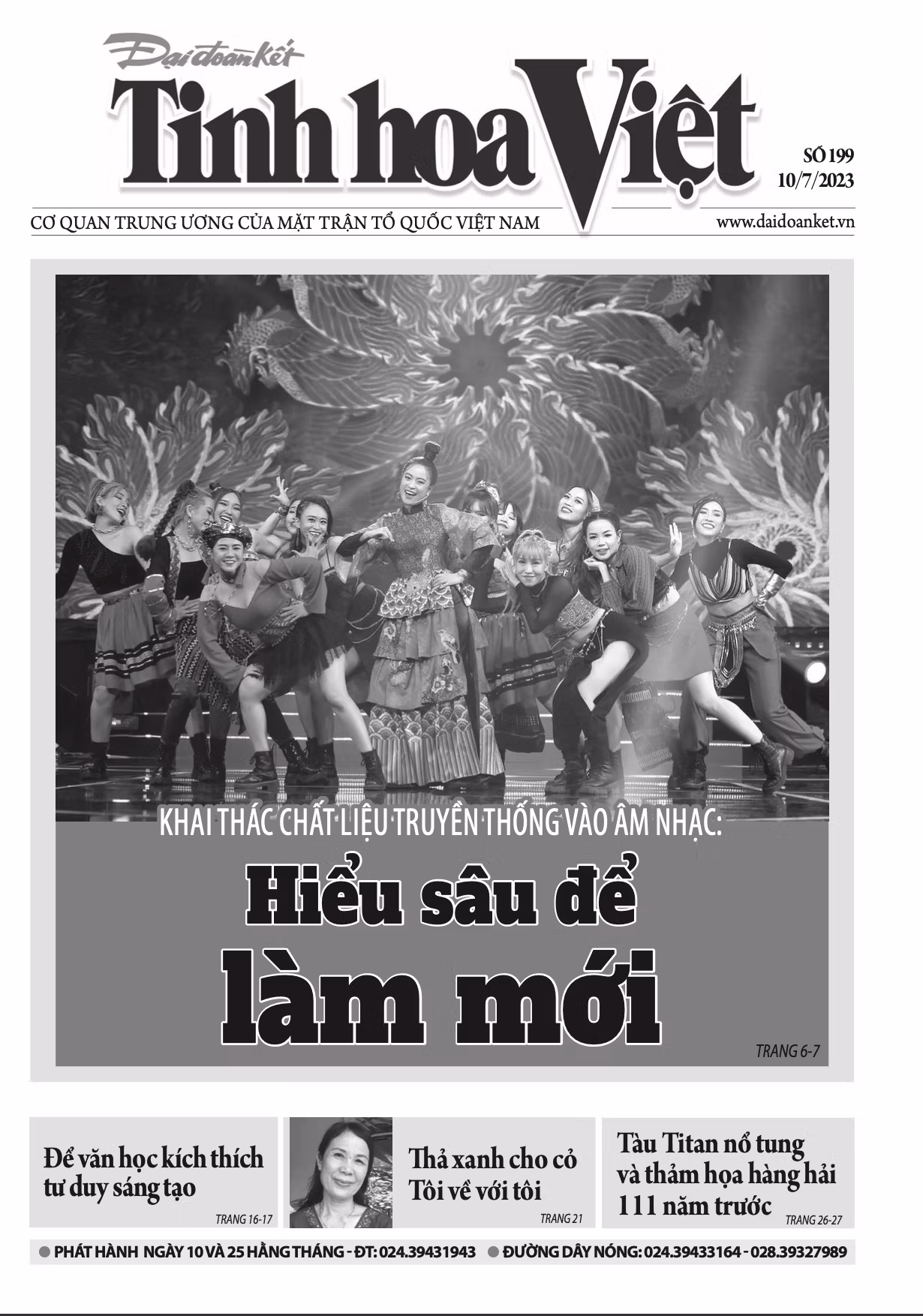 Đại đoàn kết
Tinh hoa Việt

SỐ 199
10/7/2023

CƠ QUAN TRUNG ƯƠNG CỦA MẶT TRẬN TỔ QUỐC VIỆT NAM

www.daidoanket.vn

KHAI THÁC CHẤT LIỆU TRUYỀN THỐNG VÀO ÂM NHẠC:

Hiểu sâu để làm mới

TRANG 6-7

Để văn học kích thích tư duy sáng tạo

TRANG 16-17

Thả xanh cho cỏ Tôi về với tôi

TRANG 21

Tàu Titan nổ tung và thảm họa hàng hải 111 năm trước

TRANG 26-27

• PHÁT HÀNH NGÀY 10 VÀ 25 HẰNG THÁNG - ĐT: 024.39431943 • ĐƯỜNG DÂY NÓNG: 024.39433164 - 028.39327989